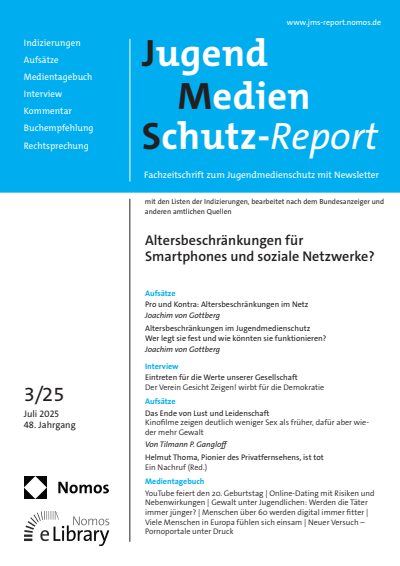 www.jms-report.nomos.de

Indizierungen
Aufsätze
Medientagebuch
Interview
Kommentar
Buchempfehlung
Rechtsprechung

Jugend
Medien
Schutz-Report

Fachzeitschrift zum Jugendmedienschutz mit Newsletter

mit den Listen der Indizierungen, bearbeitet nach dem Bundesanzeiger und anderen amtlichen Quellen

Altersbeschränkungen für Smartphones und soziale Netzwerke?

Aufsätze
Pro und Kontra: Altersbeschränkungen im Netz
Joachim von Gottberg
Altersbeschränkungen im Jugendmedienschutz
Wer legt sie fest und wie könnten sie funktionieren?
Joachim von Gottberg

Interview
Eintreten für die Werte unserer Gesellschaft
Der Verein Gesicht Zeigen! wirbt für die Demokratie

Aufsätze
Das Ende von Lust und Leidenschaft
Kinofilme zeigen deutlich weniger Sex als früher, dafür aber wieder mehr Gewalt
Von Tilmann P. Gangloff
Helmut Thoma, Pionier des Privatfernsehens, ist tot
Ein Nachruf (Red.)

Medientagebuch
YouTube feiert den 20. Geburtstag | Online-Dating mit Risiken und Nebenwirkungen | Gewalt unter Jugendlichen: Werden die Täter immer jünger? | Menschen über 60 werden digital immer fitter | Viele Menschen in Europa fühlen sich einsam | Neuer Versuch – Pornoportale unter Druck

3/25
Juli 2025
48. Jahrgang

Nomos

Nomos
eLibrary